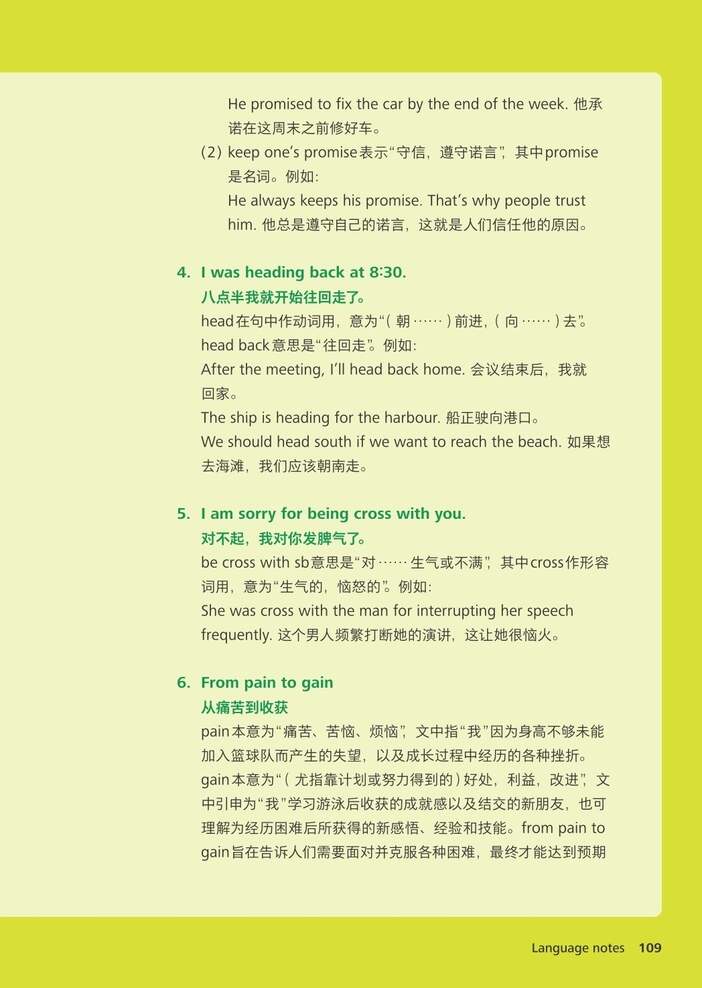 He promised to fix the car by the end of the week. 他承诺在这周末之前修好车。

(2) keep one's promise表示“守信，遵守诺言”，其中promise是名词。例如：

He always keeps his promise. That's why people trust him. 他总是遵守自己的诺言，这就是人们信任他的原因。

4. I was heading back at 8:30.

八点半我就开始往回走了。

head在句中作动词用，意为“（朝……）前进，（向……）去”。head back意思是“往回走”。例如：

After the meeting, I'll head back home. 会议结束后，我就回家。

The ship is heading for the harbour. 船正驶向港口。

We should head south if we want to reach the beach. 如果想去海滩，我们应该朝南走。

5. I am sorry for being cross with you.

对不起，我对你发脾气了。

be cross with sb意思是“对……生气或不满”，其中cross作形容词用，意为“生气的，恼怒的”。例如：

She was cross with the man for interrupting her speech frequently. 这个男人频繁打断她的演讲，这让她很恼火。

6. From pain to gain

从痛苦到收获

pain本意为“痛苦、苦恼、烦恼”，文中指“我”因为身高不够未能加入篮球队而产生的失望，以及成长过程中经历的各种挫折。gain本意为“（尤指靠计划或努力得到的）好处，利益，改进”，文中引申为“我”学习游泳后收获的成就感以及结交的新朋友，也可理解为经历困难后所获得的新感悟、经验和技能。from pain to gain旨在告诉人们需要面对并克服各种困难，最终才能达到预期

Language notes 109